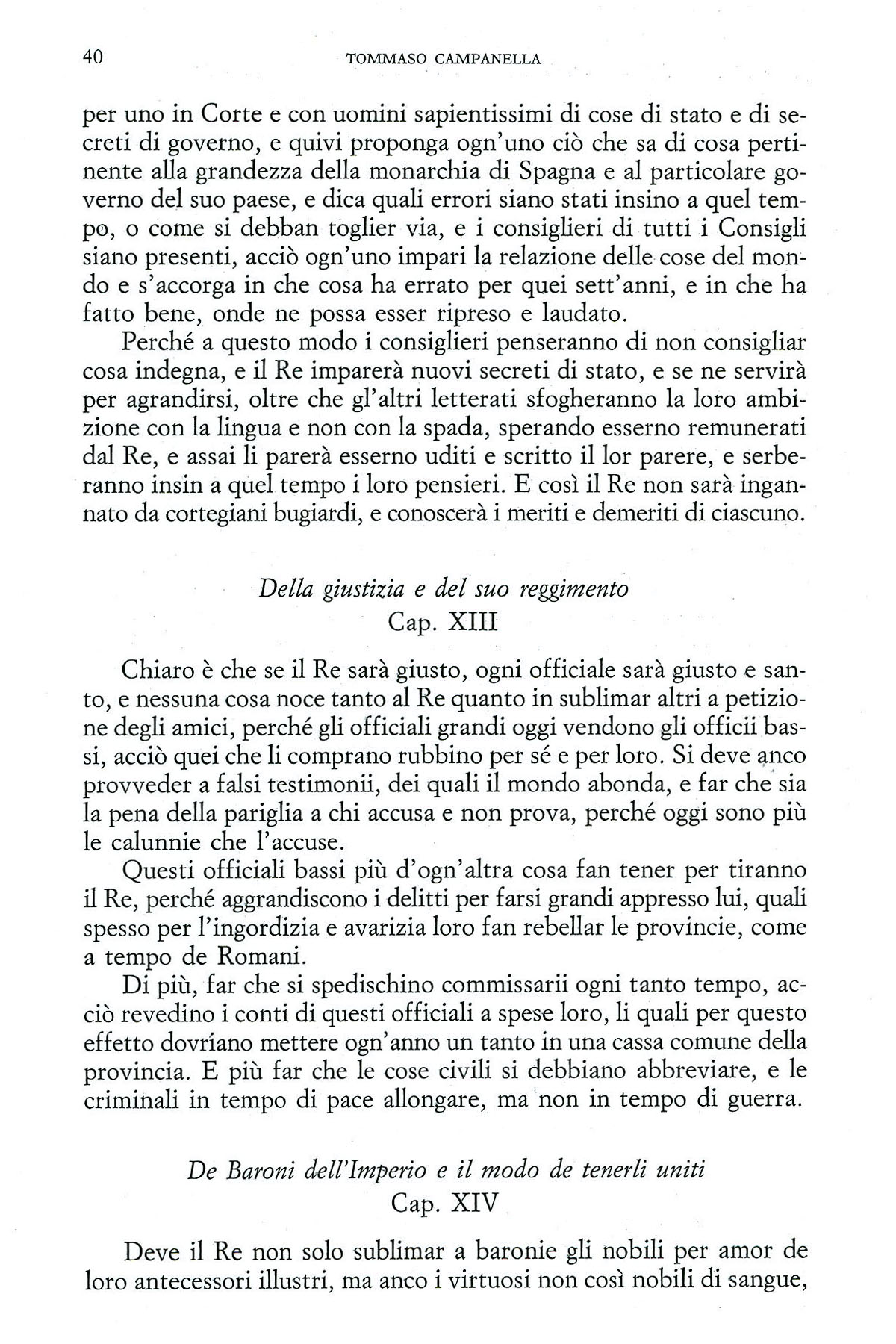 40 TOMMASO CAMPANELLA

per uno in Corte e con uomini sapientissimi di cose di stato e di secreti di governo, e quivi proponga ogn'uno ciò che sa di cosa pertinente alla grandezza della monarchia di Spagna e al particolare governo del suo paese, e dica quali errori siano stati insino a quel tempo, o come si debban toglier via, e i consiglieri di tutti i Consigli siano presenti, acciò ogn'uno impari la relazione delle cose del mondo e s'accorga in che cosa ha errato per quei sett'anni, e in che ha fatto bene, onde ne possa esser ripreso e laudato.

Perché a questo modo i consiglieri penseranno di non consigliar cosa indegna, e il Re imparerà nuovi secreti di stato, e se ne servirà per agrandirsi, oltre che gl'altri letterati sfogheranno la loro ambizione con la lingua e non con la spada, sperando esserno remunerati dal Re, e assai li parerà esserno uditi e scritto il lor parere, e serberanno insin a quel tempo i loro pensieri. E così il Re non sarà ingannato da cortegiani bugiardi, e conoscerà i meriti e demeriti di ciascuno.

Della giustizia e del suo reggimento
Cap. XIII

Chiaro è che se il Re sarà giusto, ogni officiale sarà giusto e santo, e nessuna cosa noce tanto al Re quanto in sublimar altri a petizione degli amici, perché gli officiali grandi oggi vendono gli officii bassi, acciò quei che li comprano rubbino per sé e per loro. Si deve anco provveder a falsi testimonii, dei quali il mondo abonda, e far che sia la pena della pariglia a chi accusa e non prova, perché oggi sono più le calunnie che l'accuse.

Questi officiali bassi più d'ogn'altra cosa fan tener per tiranno il Re, perché aggrandiscono i delitti per farsi grandi appresso lui, quali spesso per l'ingordizia e avarizia loro fan rebellar le provincie, come a tempo de Romani.

Di più, far che si spedischino commissarii ogni tanto tempo, acciò revedino i conti di questi officiali a spese loro, li quali per questo effetto dovriano mettere ogn'anno un tanto in una cassa comune della provincia. E più far che le cose civili si debbiano abbreviare, e le criminali in tempo di pace allongare, ma non in tempo di guerra.

De Baroni dell'Imperio e il modo de tenerli uniti
Cap. XIV

Deve il Re non solo sublimar a baronie gli nobili per amor de loro antecessori illustri, ma anco i virtuosi non così nobili di sangue,